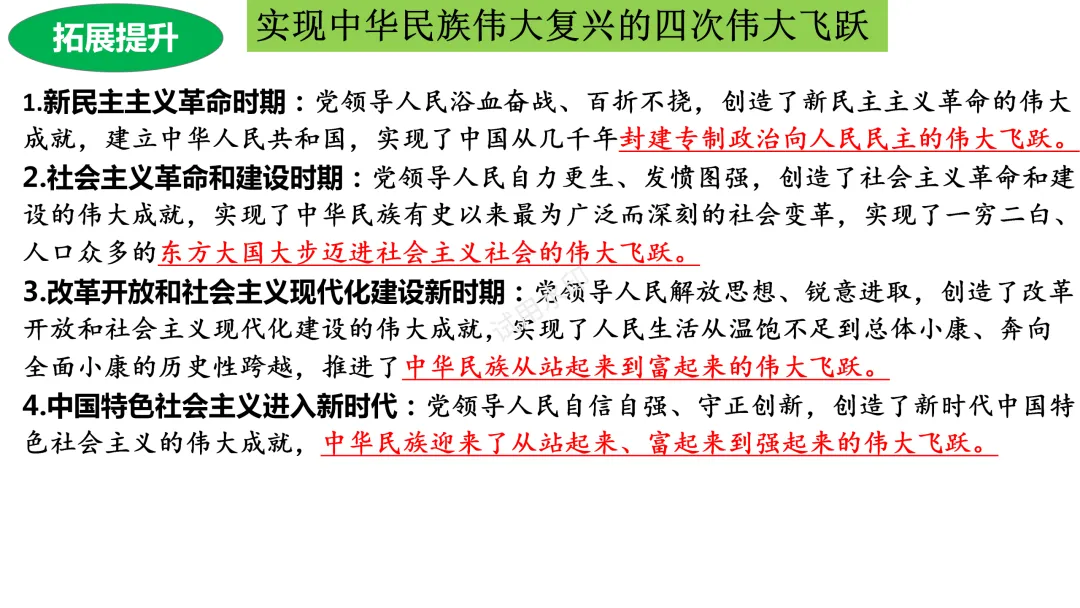 拓展提升

实现中华民族伟大复兴的四次伟大飞跃

1.新民主主义革命时期：党领导人民浴血奋战、百折不挠，创造了新民主主义革命的伟大成就，建立中华人民共和国，实现了中国从几千年封建专制政治向人民民主的伟大飞跃。

2.社会主义革命和建设时期：党领导人民自力更生、发愤图强，创造了社会主义革命和建设的伟大成就，实现了中华民族有史以来最为广泛而深刻的社会变革，实现了一穷二白、人口众多的东方大国大步迈进社会主义社会的伟大飞跃。

3.改革开放和社会主义现代化建设新时期：党领导人民解放思想、锐意进取，创造了改革开放和社会主义现代化建设的伟大成就，实现了人民生活从温饱不足到总体小康、奔向全面小康的历史性跨越，推进了中华民族从站起来到富起来的伟大飞跃。

4.中国特色社会主义进入新时代：党领导人民自信自强、守正创新，创造了新时代中国特色社会主义的伟大成就，中华民族迎来了从站起来、富起来到强起来的伟大飞跃。